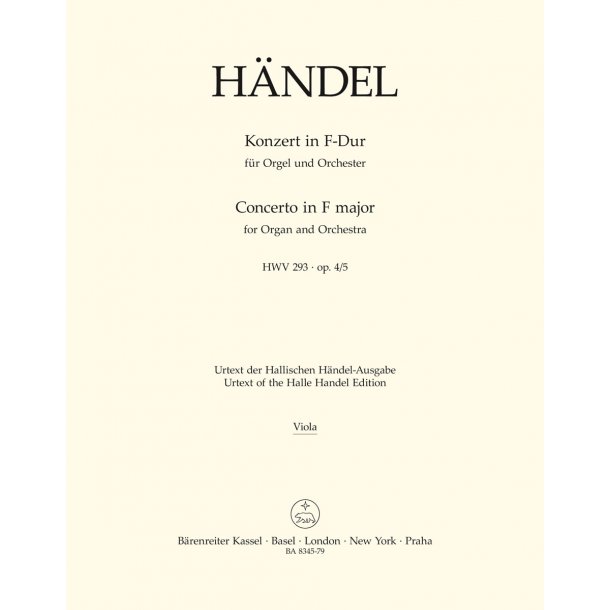 HÄNDEL

Konzert in F-Dur
für Orgel und Orchester

Concerto in F major
for Organ and Orchestra

HWV 293 · op. 4/5

Urtext der Hallischen Händel-Ausgabe
Urtext of the Halle Handel Edition

Viola

Bärenreiter Kassel · Basel · London · New York · Praha
BA 8345-79